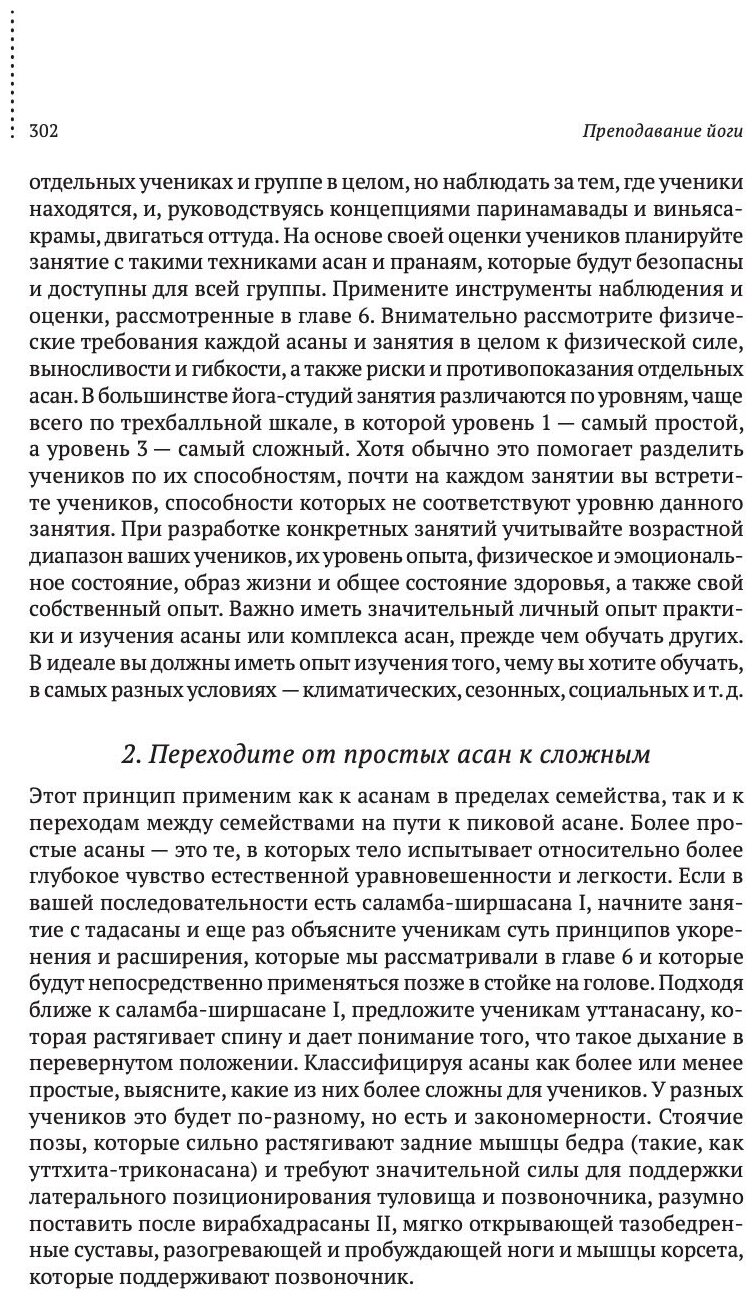 302

Преподавание йоги

отдельных учениках и группе в целом, но наблюдать за тем, где ученики находятся, и, руководствуясь концепциями паринамавады и виньясакрамы, двигаться оттуда. На основе своей оценки учеников планируйте занятие с такими техниками асан и пранаям, которые будут безопасны и доступны для всей группы. Примените инструменты наблюдения и оценки, рассмотренные в главе 6. Внимательно рассмотрите физические требования каждой асаны и занятия в целом к физической силе, выносливости и гибкости, а также риски и противопоказания отдельных асан. В большинстве йога-студий занятия различаются по уровням, чаще всего по трехбалльной шкале, в которой уровень 1 — самый простой, а уровень 3 — самый сложный. Хотя обычно это помогает разделить учеников по их способностям, почти на каждом занятии вы встретите учеников, способности которых не соответствуют уровню данного занятия. При разработке конкретных занятий учитывайте возрастной диапазон ваших учеников, их уровень опыта, физическое и эмоциональное состояние, образ жизни и общее состояние здоровья, а также свой собственный опыт. Важно иметь значительный личный опыт практики и изучения асаны или комплекса асан, прежде чем обучать других. В идеале вы должны иметь опыт изучения того, чему вы хотите обучать, в самых разных условиях — климатических, сезонных, социальных и т. д.

2. Переходите от простых асан к сложным

Этот принцип применим как к асанам в пределах семейства, так и к переходам между семействами на пути к пиковой асане. Более простые асаны — это те, в которых тело испытывает относительно более глубокое чувство естественной уравновешенности и легкости. Если в вашей последовательности есть саламба-ширшасана I, начните занятие с тадасаны и еще раз объясните ученикам суть принципов укоренения и расширения, которые мы рассматривали в главе 6 и которые будут непосредственно применяться позже в стойке на голове. Подходя ближе к саламба-ширшасане I, предложите ученикам уттанасану, которая растягивает спину и дает понимание того, что такое дыхание в перевернутом положении. Классифицируя асаны как более или менее простые, выясните, какие из них более сложны для учеников. У разных учеников это будет по-разному, но есть и закономерности. Стоячие позы, которые сильно растягивают задние мышцы бедра (такие, как уттхита-триконасана) и требуют значительной силы для поддержки латерального позиционирования туловища и позвоночника, разумно поставить после вирабхадрасаны II, мягко открывающей тазобедренные суставы, разогревающей и пробуждающей ноги и мышцы корсета, которые поддерживают позвоночник.